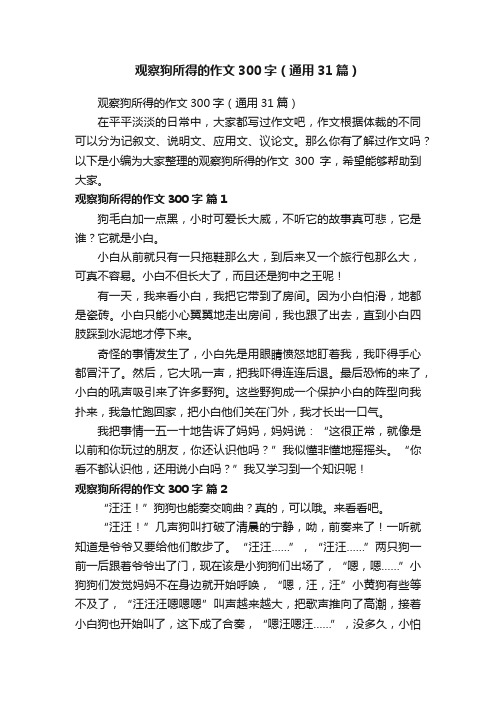 观察狗所得的作文300字（通用31篇）

观察狗所得的作文300字（通用31篇）

在平平淡淡的日常中，大家都写过作文吧，作文根据体裁的不同可以分为记叙文、说明文、应用文、议论文。那么你有了解过作文吗？以下是小编为大家整理的观察狗所得的作文 300 字，希望能够帮助到大家。

观察狗所得的作文300字 篇1

狗毛白加一点黑，小时可爱长大威，不听它的故事真可悲，它是谁？它就是小白。

小白从前就只有一只拖鞋那么大，到后来又一个旅行包那么大，可真不容易。小白不但长大了，而且还是狗中之王呢！

有一天，我来看小白，我把它带到了房间。因为小白怕滑，地都是瓷砖。小白只能小心翼翼地走出房间，我也跟了出去，直到小白四肢踩到水泥地才停下来。

奇怪的事情发生了，小白先是用眼睛愤怒地盯着我，我吓得手心都冒汗了。然后，它大吼一声，把我吓得连连后退。最后恐怖的来了，小白的吼声吸引来了许多野狗。这些野狗成一个保护小白的阵型向我扑来，我急忙跑回家，把小白他们关在门外，我才长出一口气。

我把事情一五一十地告诉了妈妈，妈妈说：“这很正常，就像是以前和你玩过的朋友，你还认识他吗？”我似懂非懂地摇摇头。“你看不都认识他，还用说小白吗？”我又学习到一个知识呢！

观察狗所得的作文300字 篇2

“汪汪！”狗狗也能奏交响曲？真的，可以哦。来看看吧。

“汪汪！”几声狗叫打破了清晨的宁静，呦，前奏来了！一听就知道是爷爷又要给他们散步了。“汪汪……”，“汪汪……”两只狗一前一后跟着爷爷出了门，现在该是小狗狗们出场了，“嗯，嗯……”小狗狗们发觉妈妈不在身边就开始呼唤，“嗯，汪，汪”小黄狗有些等不及了，“汪汪汪嗯嗯嗯”叫声越来越大，把歌声推向了高潮，接着小白狗也开始叫了，这下成了合奏，“嗯汪嗯汪……”，没多久，小怕